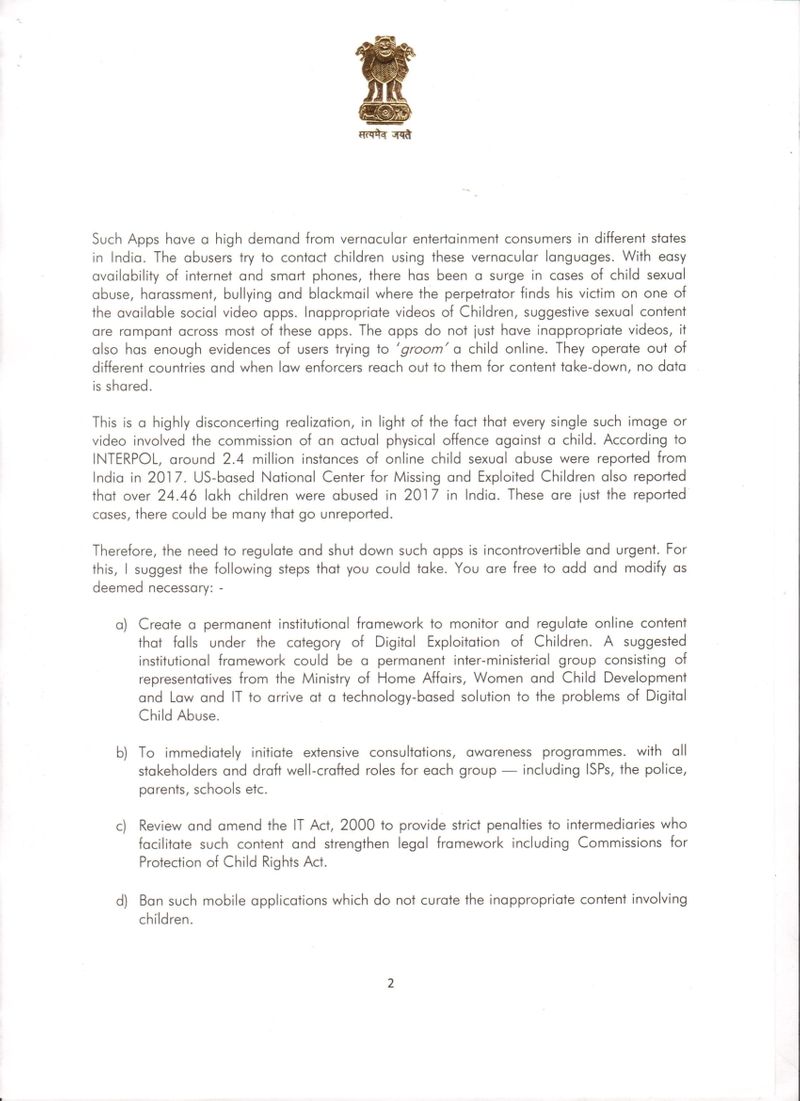 सत्यमेव जयते

Such Apps have a high demand from vernacular entertainment consumers in different states in India. The abusers try to contact children using these vernacular languages. With easy availability of internet and smart phones, there has been a surge in cases of child sexual abuse, harassment, bullying and blackmail where the perpetrator finds his victim on one of the available social video apps. Inappropriate videos of Children, suggestive sexual content are rampant across most of these apps. The apps do not just have inappropriate videos, it also has enough evidences of users trying to 'groom' a child online. They operate out of different countries and when law enforcers reach out to them for content take-down, no data is shared.

This is a highly disconcerting realization, in light of the fact that every single such image or video involved the commission of an actual physical offence against a child. According to INTERPOL, around 2.4 million instances of online child sexual abuse were reported from India in 2017. US-based National Center for Missing and Exploited Children also reported that over 24.46 lakh children were abused in 2017 in India. These are just the reported cases, there could be many that go unreported.

Therefore, the need to regulate and shut down such apps is incontrovertible and urgent. For this, I suggest the following steps that you could take. You are free to add and modify as deemed necessary: -

a) Create a permanent institutional framework to monitor and regulate online content that falls under the category of Digital Exploitation of Children. A suggested institutional framework could be a permanent inter-ministerial group consisting of representatives from the Ministry of Home Affairs, Women and Child Development and Law and IT to arrive at a technology-based solution to the problems of Digital Child Abuse.

b) To immediately initiate extensive consultations, awareness programmes. with all stakeholders and draft well-crafted roles for each group — including ISPs, the police, parents, schools etc.

c) Review and amend the IT Act, 2000 to provide strict penalties to intermediaries who facilitate such content and strengthen legal framework including Commissions for Protection of Child Rights Act.

d) Ban such mobile applications which do not curate the inappropriate content involving children.

2